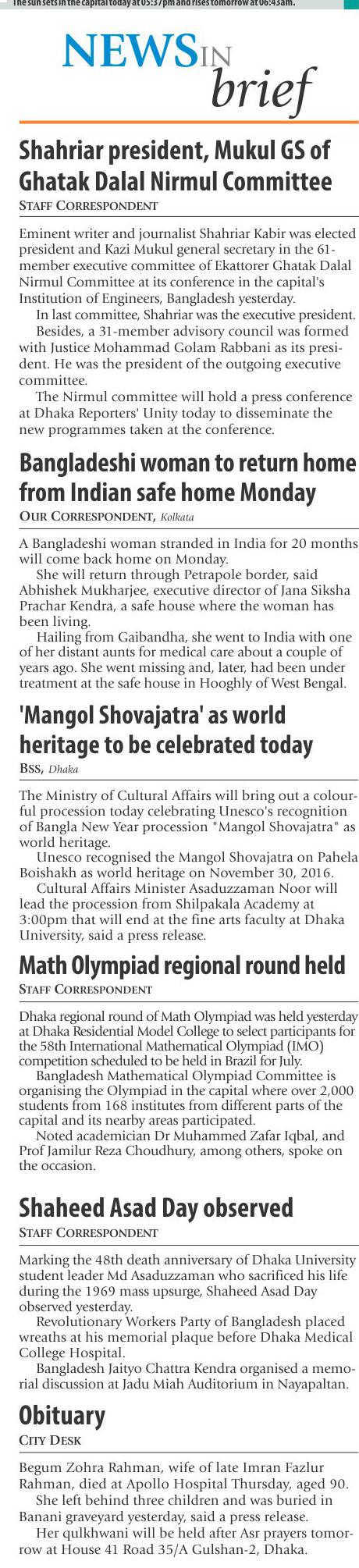 The sun sets in the capital today at 05:37pm and rises tomorrow at 06:43am.

NEWS IN brief

Shahriar president, Mukul GS of Ghatak Dalal Nirmul Committee

STAFF CORRESPONDENT

Eminent writer and journalist Shahriar Kabir was elected president and Kazi Mukul general secretary in the 61-member executive committee of Ekattorer Ghatak Dalal Nirmul Committee at its conference in the capital's Institution of Engineers, Bangladesh yesterday.

In last committee, Shahriar was the executive president.

Besides, a 31-member advisory council was formed with Justice Mohammad Golam Rabbani as its president. He was the president of the outgoing executive committee.

The Nirmul committee will hold a press conference at Dhaka Reporters' Unity today to disseminate the new programmes taken at the conference.

Bangladeshi woman to return home from Indian safe home Monday

OUR CORRESPONDENT, Kolkata

A Bangladeshi woman stranded in India for 20 months will come back home on Monday.

She will return through Petrapole border, said Abhishek Mukharjee, executive director of Jana Siksha Prachar Kendra, a safe house where the woman has been living.

Hailing from Gaibandha, she went to India with one of her distant aunts for medical care about a couple of years ago. She went missing and, later, had been under treatment at the safe house in Hooghly of West Bengal.

'Mangol Shovajatra' as world heritage to be celebrated today

BSS, Dhaka

The Ministry of Cultural Affairs will bring out a colourful procession today celebrating Unesco's recognition of Bangla New Year procession "Mangol Shovajatra" as world heritage.

Unesco recognised the Mangol Shovajatra on Pahela Boishakh as world heritage on November 30, 2016.

Cultural Affairs Minister Asaduzzaman Noor will lead the procession from Shilpakala Academy at 3:00pm that will end at the fine arts faculty at Dhaka University, said a press release.

Math Olympiad regional round held

STAFF CORRESPONDENT

Dhaka regional round of Math Olympiad was held yesterday at Dhaka Residential Model College to select participants for the 58th International Mathematical Olympiad (IMO) competition scheduled to be held in Brazil for July.

Bangladesh Mathematical Olympiad Committee is organising the Olympiad in the capital where over 2,000 students from 168 institutes from different parts of the capital and its nearby areas participated.

Noted academician Dr Muhammed Zafar Iqbal, and Prof Jamilur Reza Choudhury, among others, spoke on the occasion.

Shaheed Asad Day observed

STAFF CORRESPONDENT

Marking the 48th death anniversary of Dhaka University student leader Md Asaduzzaman who sacrificed his life during the 1969 mass upsurge, Shaheed Asad Day observed yesterday.

Revolutionary Workers Party of Bangladesh placed wreaths at his memorial plaque before Dhaka Medical College Hospital.

Bangladesh Jaityo Chattra Kendra organised a memorial discussion at Jadu Miah Auditorium in Nayapaltan.

Obituary

CITY DESK

Begum Zohra Rahman, wife of late Imran Fazlur Rahman, died at Apollo Hospital Thursday, aged 90.

She left behind three children and was buried in Banani graveyard yesterday, said a press release.

Her qulkhwani will be held after Asr prayers tomorrow at House 41 Road 35/A Gulshan-2, Dhaka.